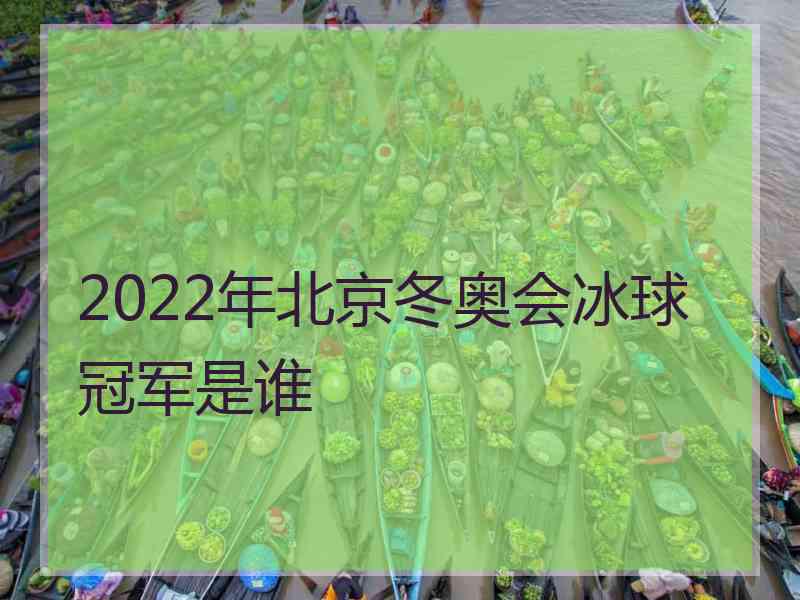 2022年北京冬奥会冰球冠军是谁